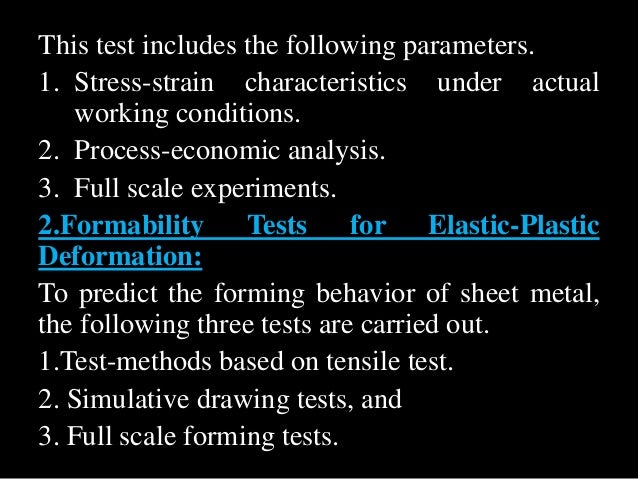 This test includes the following parameters.

1. Stress-strain characteristics under actual working conditions.
2. Process-economic analysis.
3. Full scale experiments.

2.Formability Tests for Elastic-Plastic Deformation:

To predict the forming behavior of sheet metal, the following three tests are carried out.

1.Test-methods based on tensile test.
2. Simulative drawing tests, and
3. Full scale forming tests.